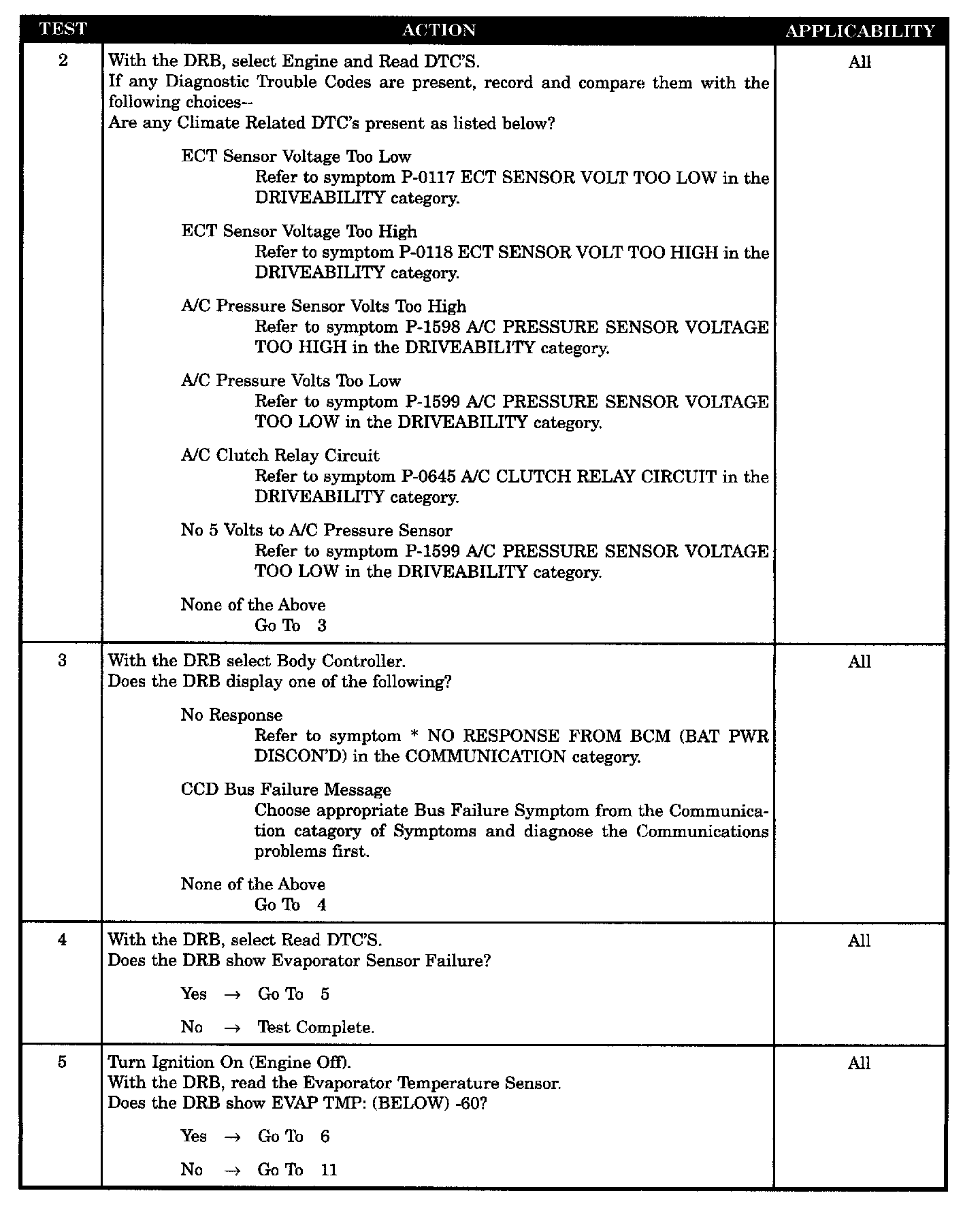 | TEST | ACTION | APPLICABILITY |
|---|---|---|
| 2 | With the DRB, select Engine and Read DTC'S.<br>If any Diagnostic Trouble Codes are present, record and compare them with the following choices--<br>Are any Climate Related DTC's present as listed below?<br><br>ECT Sensor Voltage Too Low<br>Refer to symptom P-0117 ECT SENSOR VOLT TOO LOW in the DRIVEABILITY category.<br><br>ECT Sensor Voltage Too High<br>Refer to symptom P-0118 ECT SENSOR VOLT TOO HIGH in the DRIVEABILITY category.<br><br>A/C Pressure Sensor Volts Too High<br>Refer to symptom P-1598 A/C PRESSURE SENSOR VOLTAGE TOO HIGH in the DRIVEABILITY category.<br><br>A/C Pressure Volts Too Low<br>Refer to symptom P-1599 A/C PRESSURE SENSOR VOLTAGE TOO LOW in the DRIVEABILITY category.<br><br>A/C Clutch Relay Circuit<br>Refer to symptom P-0645 A/C CLUTCH RELAY CIRCUIT in the DRIVEABILITY category.<br><br>No 5 Volts to A/C Pressure Sensor<br>Refer to symptom P-1599 A/C PRESSURE SENSOR VOLTAGE TOO LOW in the DRIVEABILITY category.<br><br>None of the Above<br>Go To 3 | All |
| 3 | With the DRB select Body Controller.<br>Does the DRB display one of the following?<br><br>No Response<br>Refer to symptom * NO RESPONSE FROM BCM (BAT PWR DISCON'D) in the COMMUNICATION category.<br><br>CCD Bus Failure Message<br>Choose appropriate Bus Failure Symptom from the Communication catagory of Symptoms and diagnose the Communications problems first.<br><br>None of the Above<br>Go To 4 | All |
| 4 | With the DRB, select Read DTC'S.<br>Does the DRB show Evaporator Sensor Failure?<br><br>Yes → Go To 5<br><br>No → Test Complete. | All |
| 5 | Turn Ignition On (Engine Off).<br>With the DRB, read the Evaporator Temperature Sensor.<br>Does the DRB show EVAP TMP: (BELOW) -60?<br><br>Yes → Go To 6<br><br>No → Go To 11 | All |